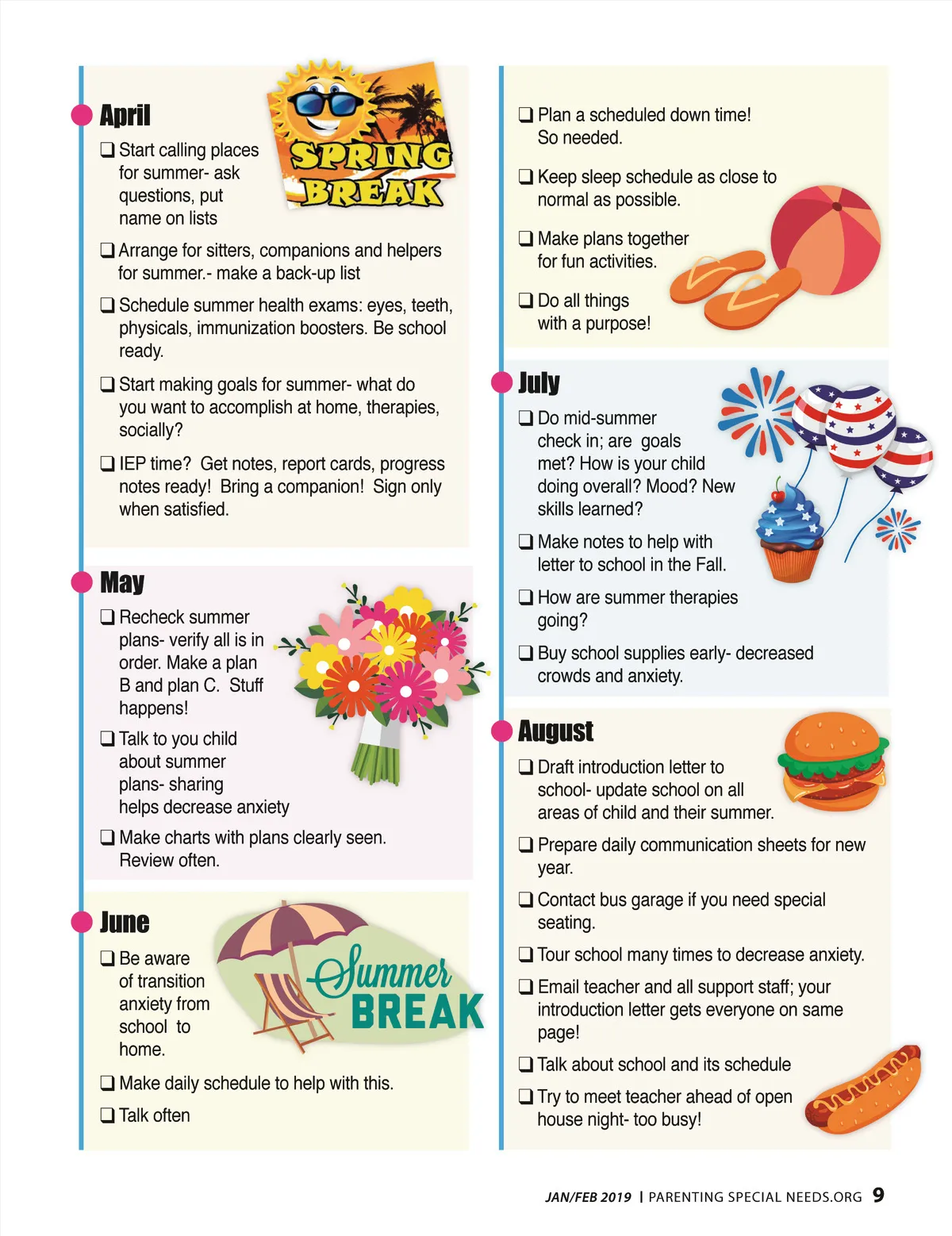 April

SPRING BREAK

❑ Start calling places for summer- ask questions, put name on lists

❑ Arrange for sitters, companions and helpers for summer.- make a back-up list

❑ Schedule summer health exams: eyes, teeth, physicals, immunization boosters. Be school ready.

❑ Start making goals for summer- what do you want to accomplish at home, therapies, socially?

❑ IEP time? Get notes, report cards, progress notes ready! Bring a companion! Sign only when satisfied.

May

❑ Recheck summer plans- verify all is in order. Make a plan B and plan C. Stuff happens!

❑ Talk to you child about summer plans- sharing helps decrease anxiety

❑ Make charts with plans clearly seen. Review often.

June

Summer BREAK

❑ Be aware of transition anxiety from school to home.

❑ Make daily schedule to help with this.

❑ Talk often

❑ Plan a scheduled down time! So needed.

❑ Keep sleep schedule as close to normal as possible.

❑ Make plans together for fun activities.

❑ Do all things with a purpose!

July

❑ Do mid-summer check in; are goals met? How is your child doing overall? Mood? New skills learned?

❑ Make notes to help with letter to school in the Fall.

❑ How are summer therapies going?

❑ Buy school supplies early- decreased crowds and anxiety.

August

❑ Draft introduction letter to school- update school on all areas of child and their summer.

❑ Prepare daily communication sheets for new year.

❑ Contact bus garage if you need special seating.

❑ Tour school many times to decrease anxiety.

❑ Email teacher and all support staff; your introduction letter gets everyone on same page!

❑ Talk about school and its schedule

❑ Try to meet teacher ahead of open house night- too busy!

JAN/FEB 2019 | PARENTING SPECIAL NEEDS.ORG 9